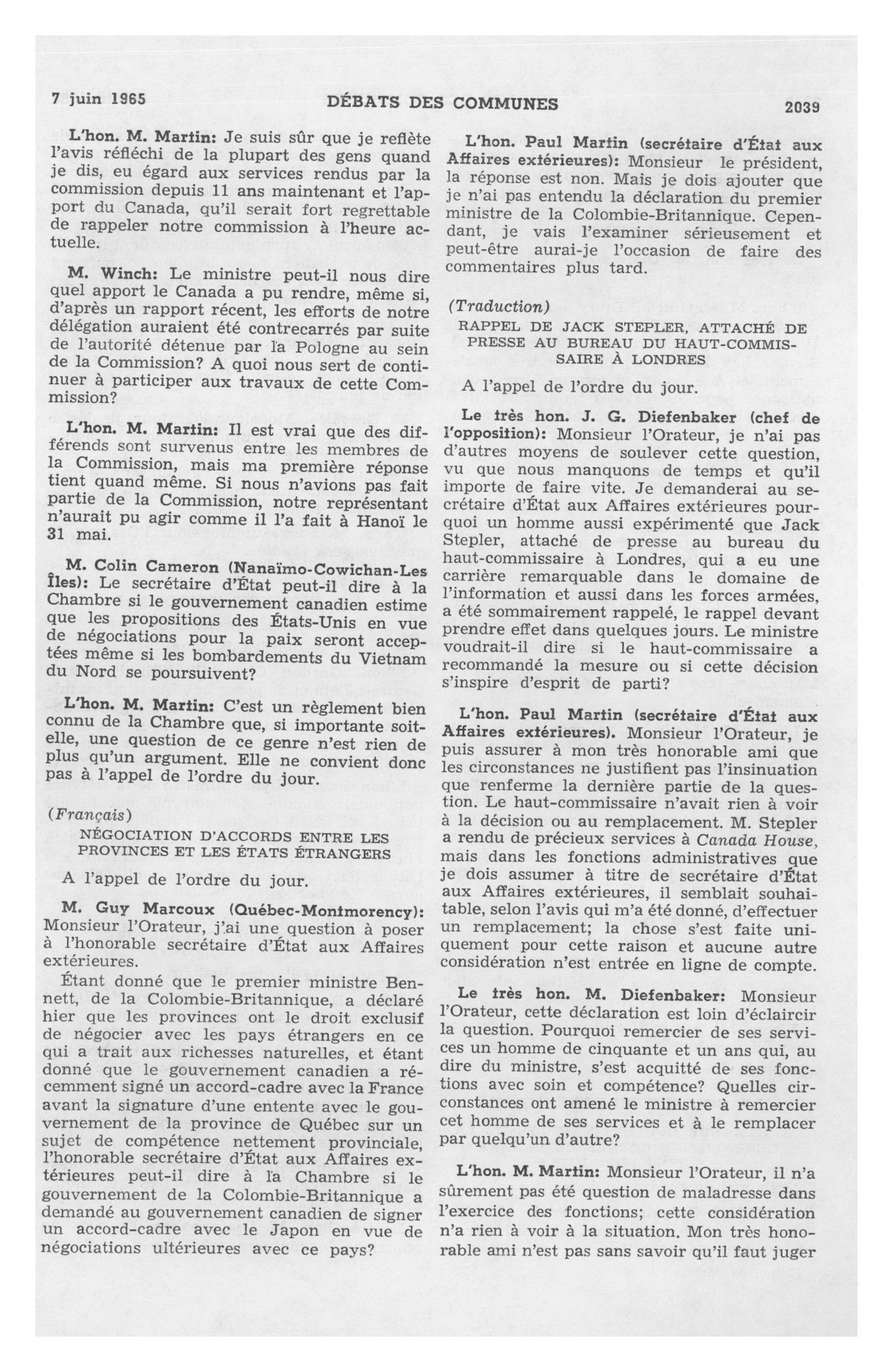 7 juin 1965 DÉBATS DES COMMUNES 2039

L'hon. M. Martin: Je suis sûr que je reflète l'avis réfléchi de la plupart des gens quand je dis, eu égard aux services rendus par la commission depuis 11 ans maintenant et l'apport du Canada, qu'il serait fort regrettable de rappeler notre commission à l'heure actuelle.

M. Winch: Le ministre peut-il nous dire quel apport le Canada a pu rendre, même si, d'après un rapport récent, les efforts de notre délégation auraient été contrecarrés par suite de l'autorité détenue par la Pologne au sein de la Commission? A quoi nous sert de continuer à participer aux travaux de cette Commission?

L'hon. M. Martin: Il est vrai que des différends sont survenus entre les membres de la Commission, mais ma première réponse tient quand même. Si nous n'avions pas fait partie de la Commission, notre représentant n'aurait pu agir comme il l'a fait à Hanoï le 31 mai.

M. Colin Cameron (Nanaïmo-Cowichan-Les Îles): Le secrétaire d'État peut-il dire à la Chambre si le gouvernement canadien estime que les propositions des États-Unis en vue de négociations pour la paix seront acceptées même si les bombardements du Vietnam du Nord se poursuivent?

L'hon. M. Martin: C'est un règlement bien connu de la Chambre que, si importante soit-elle, une question de ce genre n'est rien de plus qu'un argument. Elle ne convient donc pas à l'appel de l'ordre du jour.

(Français)

NÉGOCIATION D'ACCORDS ENTRE LES PROVINCES ET LES ÉTATS ÉTRANGERS

A l'appel de l'ordre du jour.

M. Guy Marcoux (Québec-Montmorency): Monsieur l'Orateur, j'ai une question à poser à l'honorable secrétaire d'État aux Affaires extérieures.

Étant donné que le premier ministre Bennett, de la Colombie-Britannique, a déclaré hier que les provinces ont le droit exclusif de négocier avec les pays étrangers en ce qui a trait aux richesses naturelles, et étant donné que le gouvernement canadien a récemment signé un accord-cadre avec la France avant la signature d'une entente avec le gouvernement de la province de Québec sur un sujet de compétence nettement provinciale, l'honorable secrétaire d'État aux Affaires extérieures peut-il dire à la Chambre si le gouvernement de la Colombie-Britannique a demandé au gouvernement canadien de signer un accord-cadre avec le Japon en vue de négociations ultérieures avec ce pays?

L'hon. Paul Martin (secrétaire d'État aux Affaires extérieures): Monsieur le président, la réponse est non. Mais je dois ajouter que je n'ai pas entendu la déclaration du premier ministre de la Colombie-Britannique. Cependant, je vais l'examiner sérieusement et peut-être aurai-je l'occasion de faire des commentaires plus tard.

(Traduction)

RAPPEL DE JACK STEPLER, ATTACHÉ DE PRESSE AU BUREAU DU HAUT-COMMISSAIRE À LONDRES

A l'appel de l'ordre du jour.

Le très hon. J. G. Diefenbaker (chef de l'opposition): Monsieur l'Orateur, je n'ai pas d'autres moyens de soulever cette question, vu que nous manquons de temps et qu'il importe de faire vite. Je demanderai au secrétaire d'État aux Affaires extérieures pourquoi un homme aussi expérimenté que Jack Stepler, attaché de presse au bureau du haut-commissaire à Londres, qui a eu une carrière remarquable dans le domaine de l'information et aussi dans les forces armées, a été sommairement rappelé, le rappel devant prendre effet dans quelques jours. Le ministre voudrait-il dire si le haut-commissaire a recommandé la mesure ou si cette décision s'inspire d'esprit de parti?

L'hon. Paul Martin (secrétaire d'État aux Affaires extérieures). Monsieur l'Orateur, je puis assurer à mon très honorable ami que les circonstances ne justifient pas l'insinuation que renferme la dernière partie de la question. Le haut-commissaire n'avait rien à voir à la décision ou au remplacement. M. Stepler a rendu de précieux services à Canada House, mais dans les fonctions administratives que je dois assumer à titre de secrétaire d'État aux Affaires extérieures, il semblait souhaitable, selon l'avis qui m'a été donné, d'effectuer un remplacement; la chose s'est faite uniquement pour cette raison et aucune autre considération n'est entrée en ligne de compte.

Le très hon. M. Diefenbaker: Monsieur l'Orateur, cette déclaration est loin d'éclaircir la question. Pourquoi remercier de ses services un homme de cinquante et un ans qui, au dire du ministre, s'est acquitté de ses fonctions avec soin et compétence? Quelles circonstances ont amené le ministre à remercier cet homme de ses services et à le remplacer par quelqu'un d'autre?

L'hon. M. Martin: Monsieur l'Orateur, il n'a sûrement pas été question de maladresse dans l'exercice des fonctions; cette considération n'a rien à voir à la situation. Mon très honorable ami n'est pas sans savoir qu'il faut juger